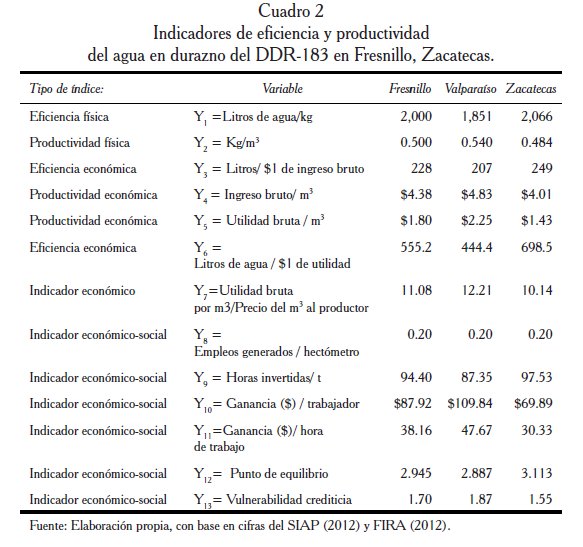 Cuadro 2
Indicadores de eficiencia y productividad del agua en durazno del DDR-183 en Fresnillo, Zacatecas.

| Tipo de índice: | Variable | Fresnillo | Valparaíso | Zacatecas |
|---|---|---|---|---|
| Eficiencia física | $Y_1$ =Litros de agua/kg | 2,000 | 1,851 | 2,066 |
| Productividad física | $Y_2$ = Kg/m$^3$ | 0.500 | 0.540 | 0.484 |
| Eficiencia económica | $Y_3$ = Litros/ \$1 de ingreso bruto | 228 | 207 | 249 |
| Productividad económica | $Y_4$ = Ingreso bruto/ m$^3$ | \$4.38 | \$4.83 | \$4.01 |
| Productividad económica | $Y_5$ = Utilidad bruta / m$^3$ | \$1.80 | \$2.25 | \$1.43 |
| Eficiencia económica | $Y_6$ = Litros de agua / \$1 de utilidad | 555.2 | 444.4 | 698.5 |
| Indicador económico | $Y_7$=Utilidad bruta por m3/Precio del m$^3$ al productor | 11.08 | 12.21 | 10.14 |
| Indicador económico-social | $Y_8$ = Empleos generados / hectómetro | 0.20 | 0.20 | 0.20 |
| Indicador económico-social | $Y_9$ = Horas invertidas/ t | 94.40 | 87.35 | 97.53 |
| Indicador económico-social | $Y_{10}$= Ganancia (\$) / trabajador | \$87.92 | \$109.84 | \$69.89 |
| Indicador económico-social | $Y_{11}$=Ganancia (\$)/ hora de trabajo | 38.16 | 47.67 | 30.33 |
| Indicador económico-social | $Y_{12}$= Punto de equilibrio | 2.945 | 2.887 | 3.113 |
| Indicador económico-social | $Y_{13}$= Vulnerabilidad crediticia | 1.70 | 1.87 | 1.55 |

Fuente: Elaboración propia, con base en cifras del SIAP (2012) y FIRA (2012).